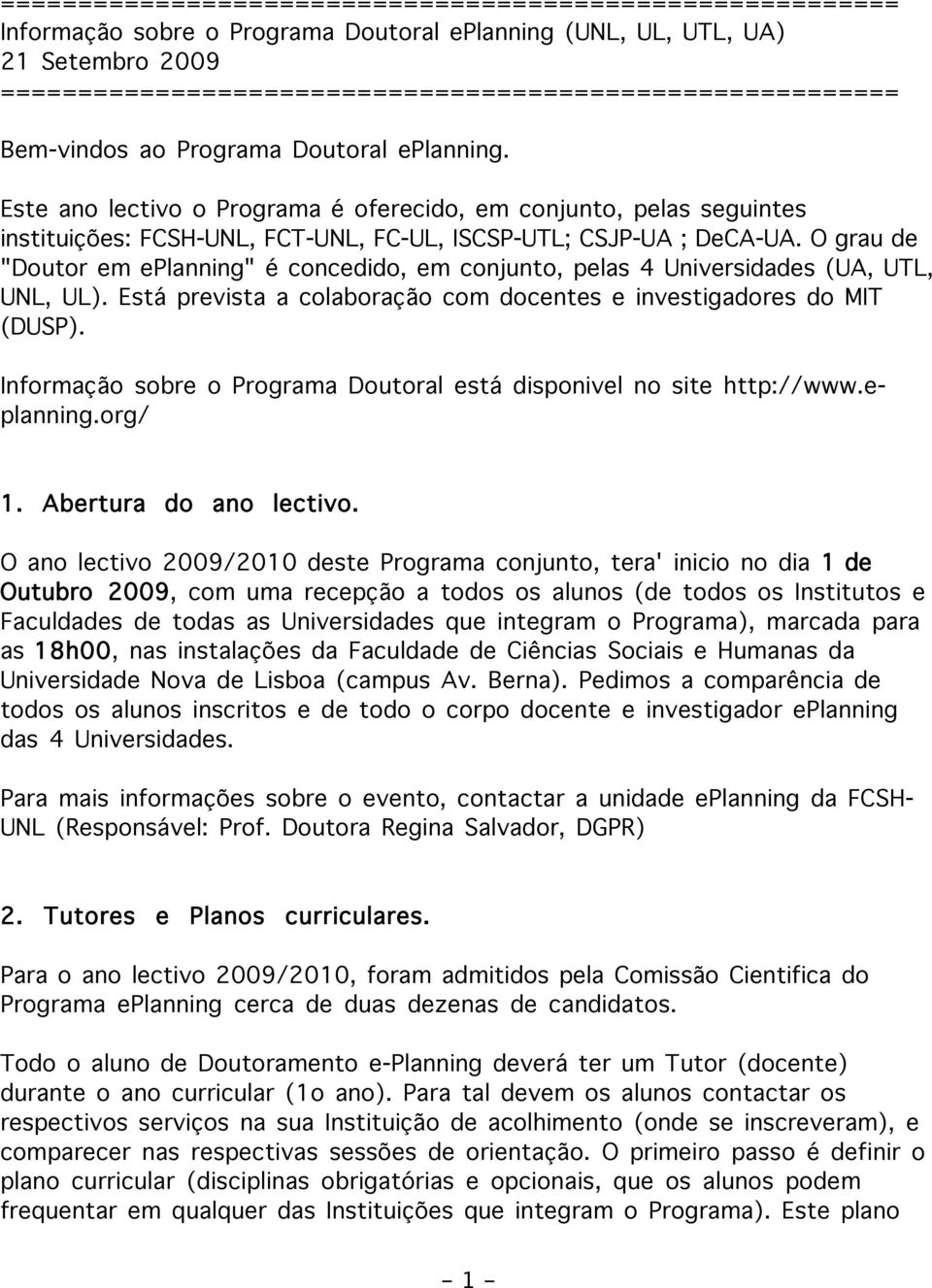 ==========================================================
Informação sobre o Programa Doutoral ePlanning (UNL, UL, UTL, UA)
21 Setembro 2009
==========================================================

Bem-vindos ao Programa Doutoral ePlanning.

Este ano lectivo o Programa é oferecido, em conjunto, pelas seguintes instituições: FCSH-UNL, FCT-UNL, FC-UL, ISCSP-UTL; CSJP-UA ; DeCA-UA. O grau de "Doutor em ePlanning" é concedido, em conjunto, pelas 4 Universidades (UA, UTL, UNL, UL). Está prevista a colaboração com docentes e investigadores do MIT (DUSP).

Informação sobre o Programa Doutoral está disponivel no site http://www.e-planning.org/

1. Abertura do ano lectivo.

O ano lectivo 2009/2010 deste Programa conjunto, tera' inicio no dia 1 de Outubro 2009, com uma recepção a todos os alunos (de todos os Institutos e Faculdades de todas as Universidades que integram o Programa), marcada para as 18h00, nas instalações da Faculdade de Ciências Sociais e Humanas da Universidade Nova de Lisboa (campus Av. Berna). Pedimos a comparência de todos os alunos inscritos e de todo o corpo docente e investigador ePlanning das 4 Universidades.

Para mais informações sobre o evento, contactar a unidade ePlanning da FCSH-UNL (Responsável: Prof. Doutora Regina Salvador, DGPR)

2. Tutores e Planos curriculares.

Para o ano lectivo 2009/2010, foram admitidos pela Comissão Cientifica do Programa ePlanning cerca de duas dezenas de candidatos.

Todo o aluno de Doutoramento e-Planning deverá ter um Tutor (docente) durante o ano curricular (1o ano). Para tal devem os alunos contactar os respectivos serviços na sua Instituição de acolhimento (onde se inscreveram), e comparecer nas respectivas sessões de orientação. O primeiro passo é definir o plano curricular (disciplinas obrigatórias e opcionais, que os alunos podem frequentar em qualquer das Instituições que integram o Programa). Este plano

- 1 -